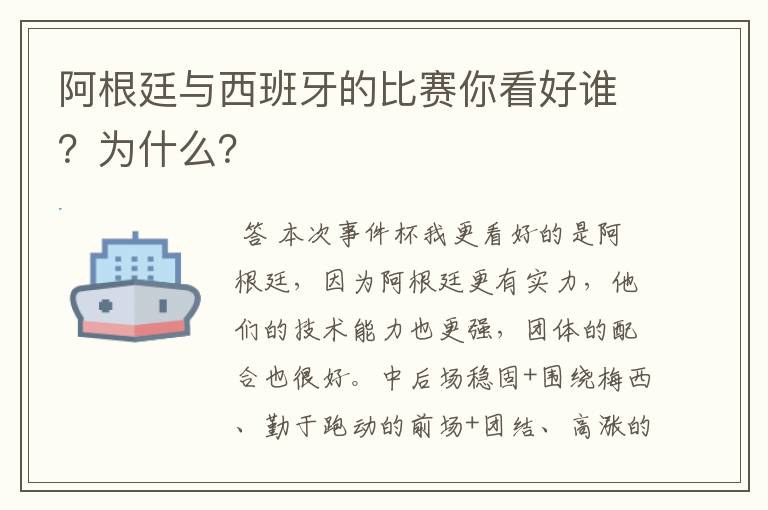 阿根廷与西班牙的比赛你看好谁？为什么？

答 本次事件杯我更看好的是阿根廷，因为阿根廷更有实力，他们的技术能力也更强，团体的配合也很好。中后场稳固+围绕梅西、勤于跑动的前场+团结、高涨的